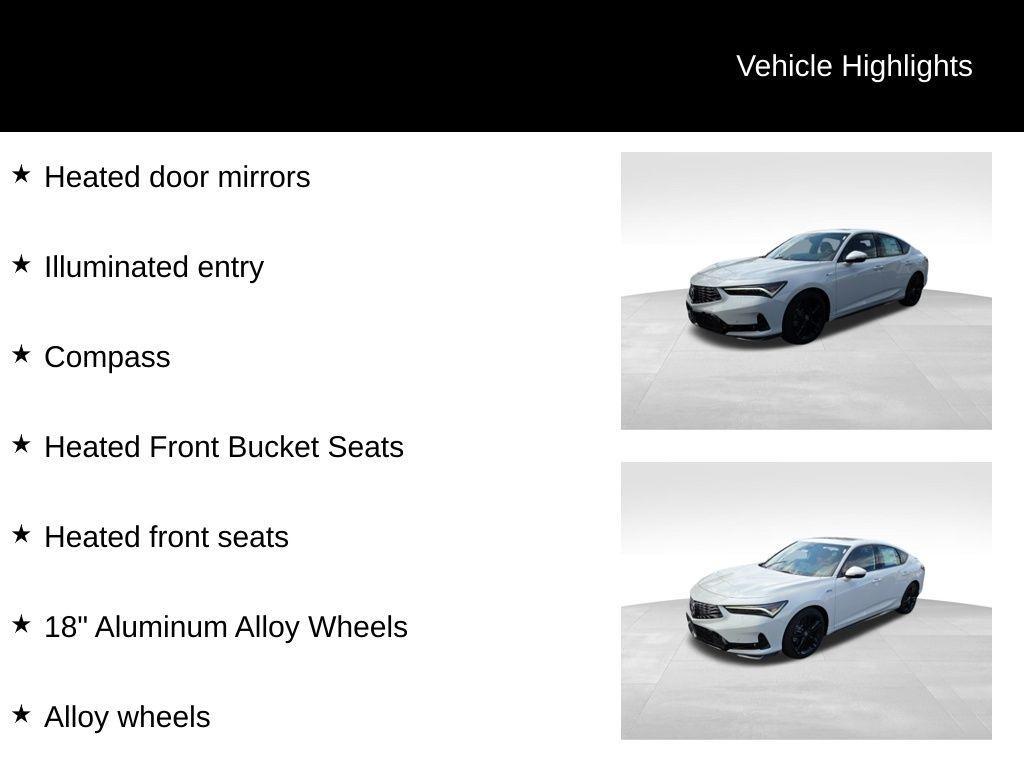 Vehicle Highlights

★ Heated door mirrors

★ Illuminated entry

★ Compass

★ Heated Front Bucket Seats

★ Heated front seats

★ 18" Aluminum Alloy Wheels

★ Alloy wheels